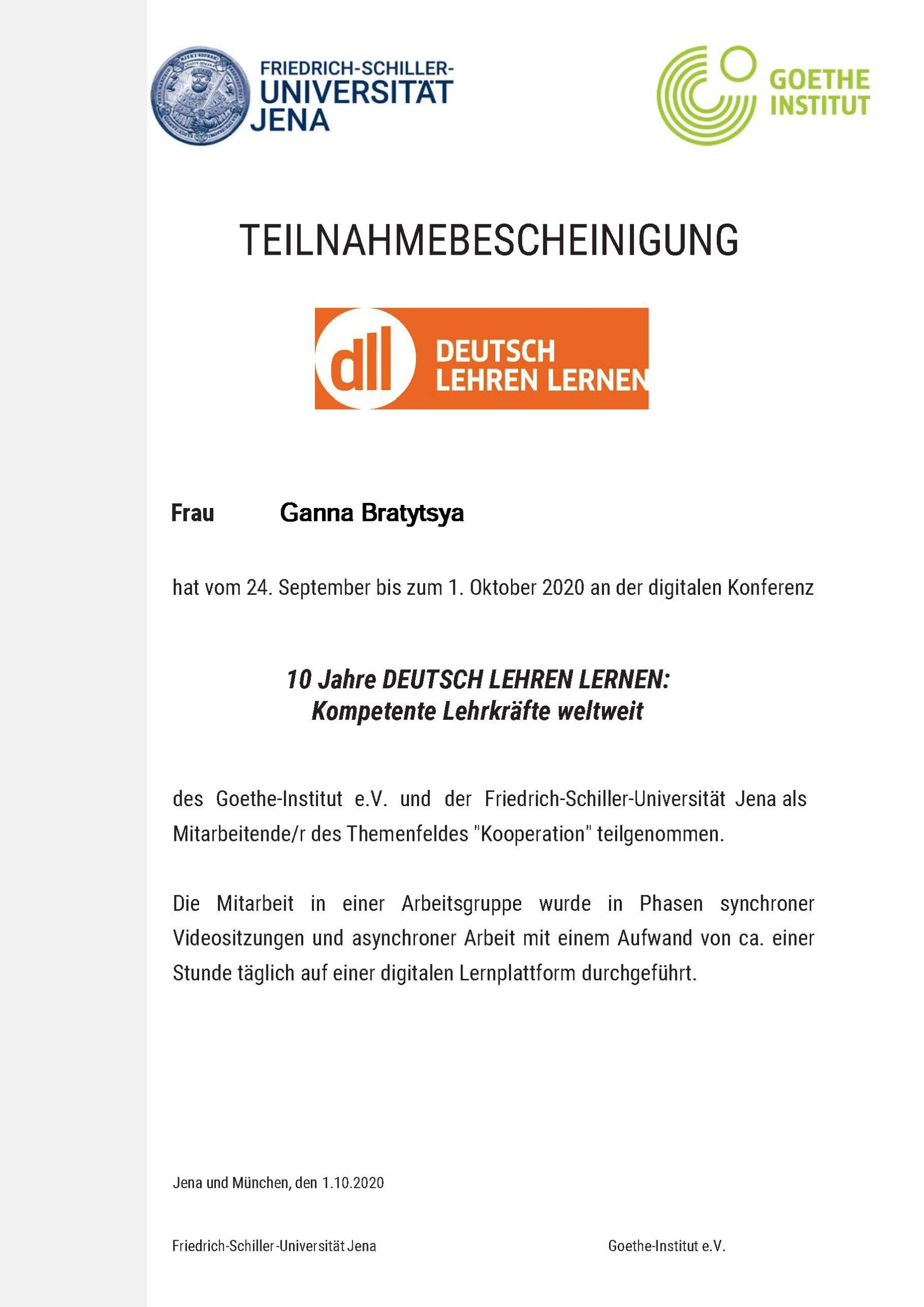 FRIEDRICH-SCHILLER-UNIVERSITÄT JENA

GOETHE INSTITUT

TEILNAHMEBESCHEINIGUNG

dll DEUTSCH LEHREN LERNEN

Frau Ganna Bratytsya

hat vom 24. September bis zum 1. Oktober 2020 an der digitalen Konferenz

10 Jahre DEUTSCH LEHREN LERNEN:
Kompetente Lehrkräfte weltweit

des Goethe-Institut e.V. und der Friedrich-Schiller-Universität Jena als Mitarbeitende/r des Themenfeldes "Kooperation" teilgenommen.

Die Mitarbeit in einer Arbeitsgruppe wurde in Phasen synchroner Videositzungen und asynchroner Arbeit mit einem Aufwand von ca. einer Stunde täglich auf einer digitalen Lernplattform durchgeführt.

Jena und München, den 1.10.2020

Friedrich-Schiller-Universität Jena

Goethe-Institut e.V.